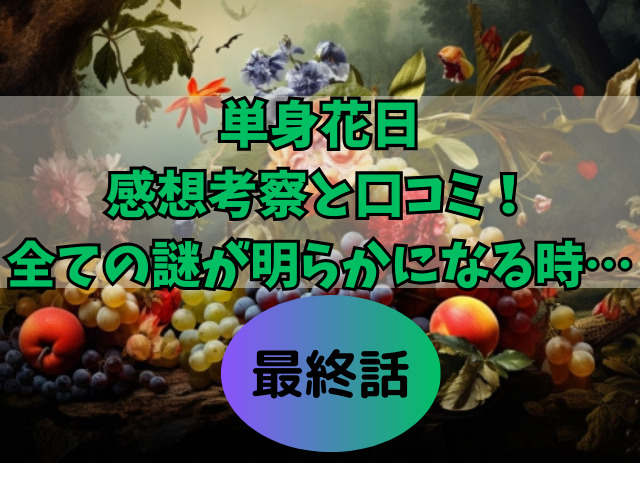 単身花日
感想考察と口コミ！
全ての謎が明らかになる時…

最終話